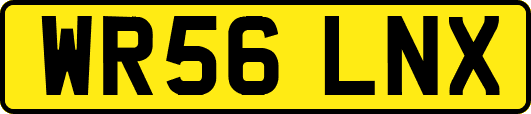 WR56 LNX